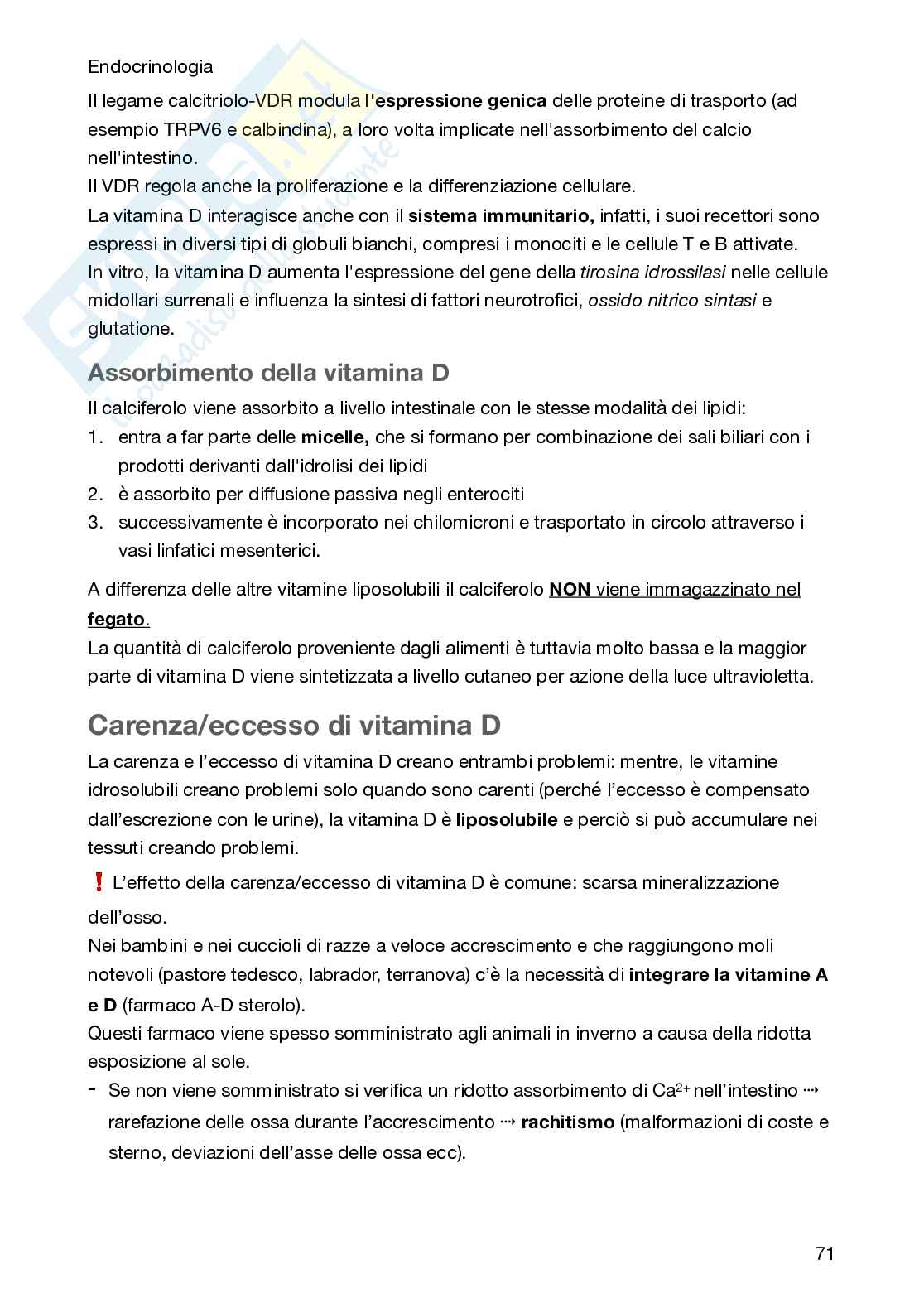 Endocrinologia

Il legame calcitriolo-VDR modula l'espressione genica delle proteine di trasporto (ad esempio TRPV6 e calbindina), a loro volta implicate nell'assorbimento del calcio nell'intestino.
Il VDR regola anche la proliferazione e la differenziazione cellulare.
La vitamina D interagisce anche con il sistema immunitario, infatti, i suoi recettori sono espressi in diversi tipi di globuli bianchi, compresi i monociti e le cellule T e B attivate.
In vitro, la vitamina D aumenta l'espressione del gene della tirosina idrossilasi nelle cellule midollari surrenali e influenza la sintesi di fattori neurotrofici, ossido nitrico sintasi e glutatione.

Assorbimento della vitamina D

Il calciferolo viene assorbito a livello intestinale con le stesse modalità dei lipidi:
1. entra a far parte delle micelle, che si formano per combinazione dei sali biliari con i prodotti derivanti dall'idrolisi dei lipidi
2. è assorbito per diffusione passiva negli enterociti
3. successivamente è incorporato nei chilomicroni e trasportato in circolo attraverso i vasi linfatici mesenterici.

A differenza delle altre vitamine liposolubili il calciferolo NON viene immagazzinato nel fegato.
La quantità di calciferolo proveniente dagli alimenti è tuttavia molto bassa e la maggior parte di vitamina D viene sintetizzata a livello cutaneo per azione della luce ultravioletta.

Carenza/eccesso di vitamina D

La carenza e l'eccesso di vitamina D creano entrambi problemi: mentre, le vitamine idrosolubili creano problemi solo quando sono carenti (perché l'eccesso è compensato dall'escrezione con le urine), la vitamina D è liposolubile e perciò si può accumulare nei tessuti creando problemi.

❗ L'effetto della carenza/eccesso di vitamina D è comune: scarsa mineralizzazione dell'osso.
Nei bambini e nei cuccioli di razze a veloce accrescimento e che raggiungono moli notevoli (pastore tedesco, labrador, terranova) c'è la necessità di integrare la vitamine A e D (farmaco A-D sterolo).
Questi farmaco viene spesso somministrato agli animali in inverno a causa della ridotta esposizione al sole.
- Se non viene somministrato si verifica un ridotto assorbimento di $Ca^{2+}$ nell'intestino ⇢ rarefazione delle ossa durante l'accrescimento ⇢ rachitismo (malformazioni di coste e sterno, deviazioni dell'asse delle ossa ecc).

71